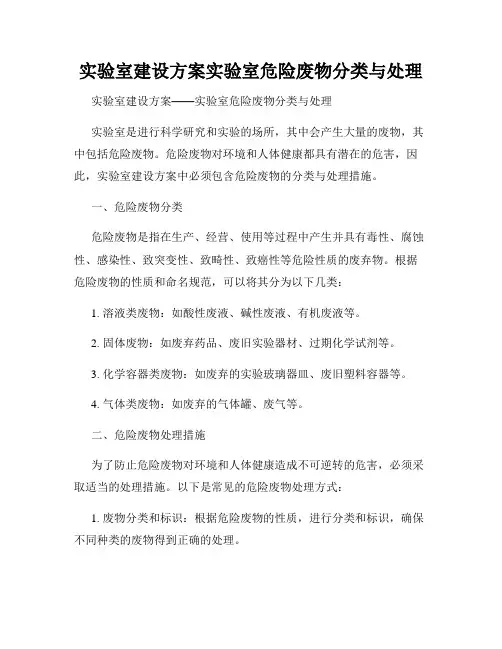 实验室建设方案实验室危险废物分类与处理

实验室建设方案——实验室危险废物分类与处理

实验室是进行科学研究和实验的场所，其中会产生大量的废物，其中包括危险废物。危险废物对环境和人体健康都具有潜在的危害，因此，实验室建设方案中必须包含危险废物的分类与处理措施。

一、危险废物分类

危险废物是指在生产、经营、使用等过程中产生并具有毒性、腐蚀性、感染性、致突变性、致畸性、致癌性等危险性质的废弃物。根据危险废物的性质和命名规范，可以将其分为以下几类：

1. 溶液类废物：如酸性废液、碱性废液、有机废液等。

2. 固体废物：如废弃药品、废旧实验器材、过期化学试剂等。

3. 化学容器类废物：如废弃的实验玻璃器皿、废旧塑料容器等。

4. 气体类废物：如废弃的气体罐、废气等。

二、危险废物处理措施

为了防止危险废物对环境和人体健康造成不可逆转的危害，必须采取适当的处理措施。以下是常见的危险废物处理方式：

1. 废物分类和标识：根据危险废物的性质，进行分类和标识，确保不同种类的废物得到正确的处理。